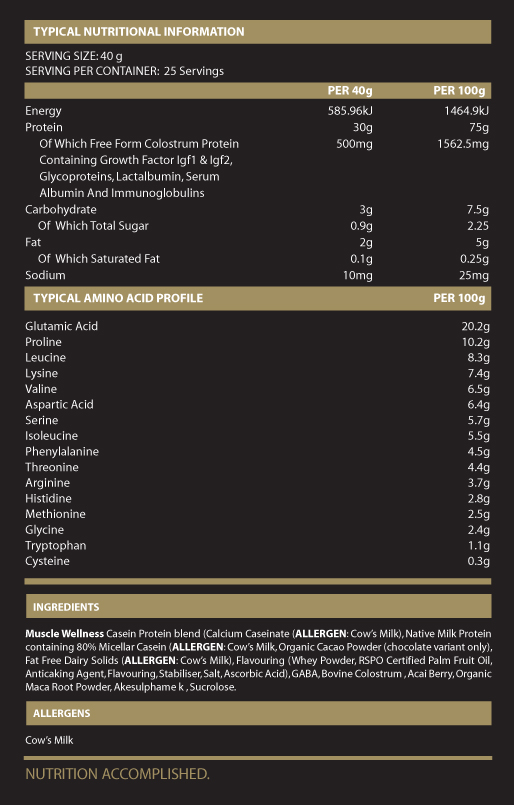 TYPICAL NUTRITIONAL INFORMATION

SERVING SIZE: 40 g
SERVING PER CONTAINER: 25 Servings

| | PER 40g | PER 100g |
|---|---|---|
| Energy | 585.96kJ | 1464.9kJ |
| Protein | 30g | 75g |
| Of Which Free Form Colostrum Protein Containing Growth Factor Igf1 & Igf2, Glycoproteins, Lactalbumin, Serum Albumin And Immunoglobulins | 500mg | 1562.5mg |
| Carbohydrate | 3g | 7.5g |
| Of Which Total Sugar | 0.9g | 2.25 |
| Fat | 2g | 5g |
| Of Which Saturated Fat | 0.1g | 0.25g |
| Sodium | 10mg | 25mg |

| TYPICAL AMINO ACID PROFILE | PER 100g |
|---|---|
| Glutamic Acid | 20.2g |
| Proline | 10.2g |
| Leucine | 8.3g |
| Lysine | 7.4g |
| Valine | 6.5g |
| Aspartic Acid | 6.4g |
| Serine | 5.7g |
| Isoleucine | 5.5g |
| Phenylalanine | 4.5g |
| Threonine | 4.4g |
| Arginine | 3.7g |
| Histidine | 2.8g |
| Methionine | 2.5g |
| Glycine | 2.4g |
| Tryptophan | 1.1g |
| Cysteine | 0.3g |

INGREDIENTS

Muscle Wellness Casein Protein blend (Calcium Caseinate (ALLERGEN: Cow's Milk), Native Milk Protein containing 80% Micellar Casein (ALLERGEN: Cow's Milk, Organic Cacao Powder (chocolate variant only), Fat Free Dairy Solids (ALLERGEN: Cow's Milk), Flavouring (Whey Powder, RSPO Certified Palm Fruit Oil, Anticaking Agent, Flavouring, Stabiliser, Salt, Ascorbic Acid), GABA, Bovine Colostrum , Acai Berry, Organic Maca Root Powder, Akesulphame k , Sucrolose.

ALLERGENS

Cow's Milk

NUTRITION ACCOMPLISHED.